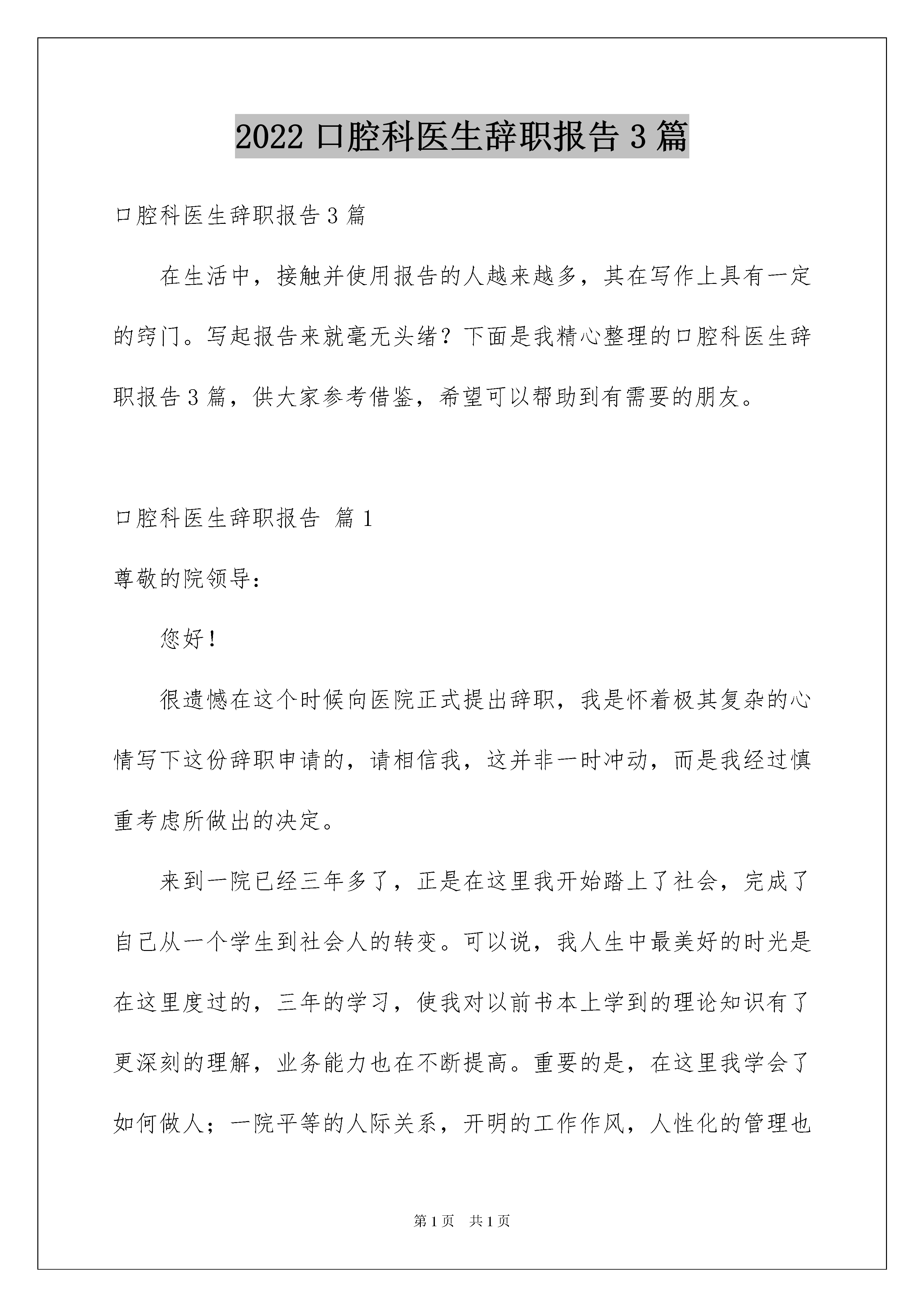 2022 口腔科医生辞职报告 3 篇

口腔科医生辞职报告 3 篇

在生活中，接触并使用报告的人越来越多，其在写作上具有一定的窍门。写起报告来就毫无头绪？下面是我精心整理的口腔科医生辞职报告 3 篇，供大家参考借鉴，希望可以帮助到有需要的朋友。

口腔科医生辞职报告 篇 1

尊敬的院领导：

您好！

很遗憾在这个时候向医院正式提出辞职，我是怀着极其复杂的心情写下这份辞职申请的，请相信我，这并非一时冲动，而是我经过慎重考虑所做出的决定。

来到一院已经三年多了，正是在这里我开始踏上了社会，完成了自己从一个学生到社会人的转变。可以说，我人生中最美好的时光是在这里度过的，三年的学习，使我对以前书本上学到的理论知识有了更深刻的理解，业务能力也在不断提高。重要的是，在这里我学会了如何做人；一院平等的人际关系，开明的工作作风，人性化的管理也

第 1 页 共 1 页